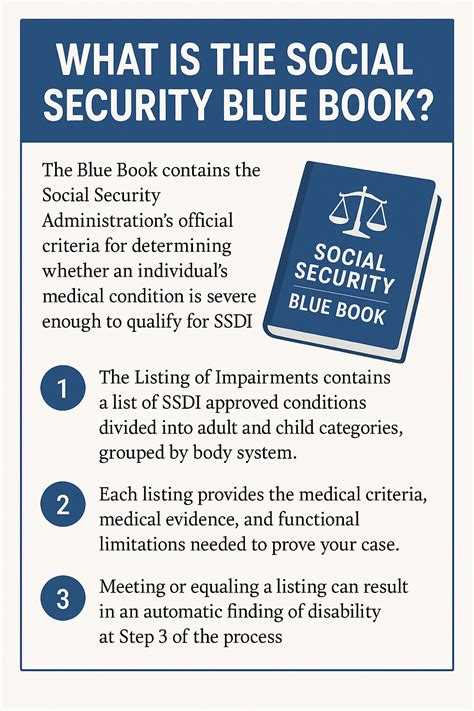 WHAT IS THE SOCIAL SECURITY BLUE BOOK?

The Blue Book contains the Social Security Administration's official criteria for determining whether an individual's medical condition is severe enough to qualify for SSDI

SOCIAL SECURITY BLUE BOOK

1 The Listing of Impairments contains a list of SSDI approved conditions divided into adult and child categories, grouped by body system.

2 Each listing provides the medical criteria, medical evidence, and functional limitations needed to prove your case.

3 Meeting or equaling a listing can result in an automatic finding of disability at Step 3 of the process